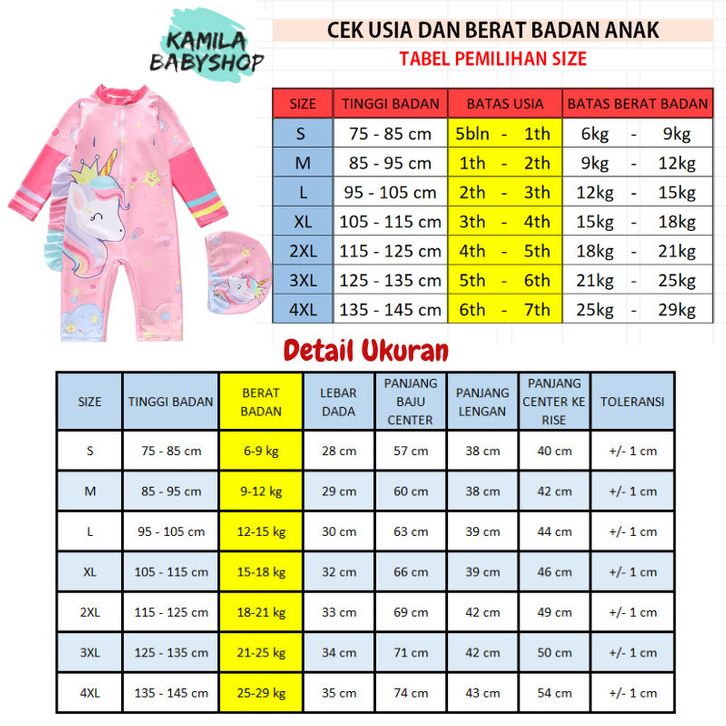 KAMILA BABYSHOP

CEK USIA DAN BERAT BADAN ANAK

TABEL PEMILIHAN SIZE

| SIZE | TINGGI BADAN | BATAS USIA | BATAS BERAT BADAN |
|---|---|---|---|
| S | 75 - 85 cm | 5bln - 1th | 6kg - 9kg |
| M | 85 - 95 cm | 1th - 2th | 9kg - 12kg |
| L | 95 - 105 cm | 2th - 3th | 12kg - 15kg |
| XL | 105 - 115 cm | 3th - 4th | 15kg - 18kg |
| 2XL | 115 - 125 cm | 4th - 5th | 18kg - 21kg |
| 3XL | 125 - 135 cm | 5th - 6th | 21kg - 25kg |
| 4XL | 135 - 145 cm | 6th - 7th | 25kg - 29kg |

Detail Ukuran

| SIZE | TINGGI BADAN | BERAT BADAN | LEBAR DADA | PANJANG BAJU CENTER | PANJANG LENGAN | PANJANG CENTER KE RISE | TOLERANSI |
|---|---|---|---|---|---|---|---|
| S | 75 - 85 cm | 6-9 kg | 28 cm | 57 cm | 38 cm | 40 cm | +/- 1 cm |
| M | 85 - 95 cm | 9-12 kg | 29 cm | 60 cm | 38 cm | 42 cm | +/- 1 cm |
| L | 95 - 105 cm | 12-15 kg | 30 cm | 63 cm | 39 cm | 44 cm | +/- 1 cm |
| XL | 105 - 115 cm | 15-18 kg | 32 cm | 66 cm | 39 cm | 46 cm | +/- 1 cm |
| 2XL | 115 - 125 cm | 18-21 kg | 33 cm | 69 cm | 42 cm | 49 cm | +/- 1 cm |
| 3XL | 125 - 135 cm | 21-25 kg | 34 cm | 71 cm | 42 cm | 50 cm | +/- 1 cm |
| 4XL | 135 - 145 cm | 25-29 kg | 35 cm | 74 cm | 43 cm | 54 cm | +/- 1 cm |